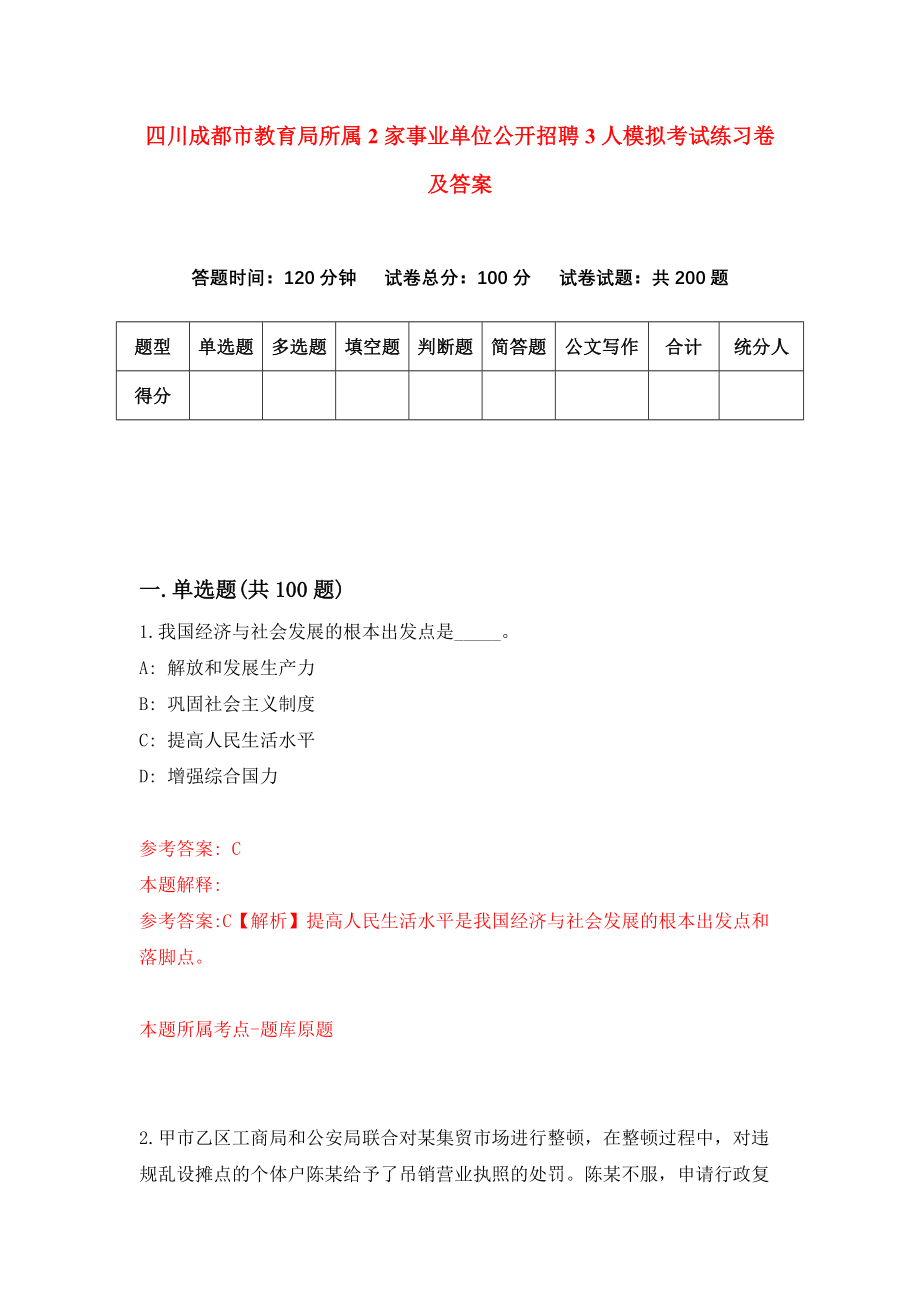 四川成都市教育局所属2家事业单位公开招聘3人模拟考试练习卷及答案

答题时间：120分钟　试卷总分：100分　试卷试题：共200题

| 题型 | 单选题 | 多选题 | 填空题 | 判断题 | 简答题 | 公文写作 | 合计 | 统分人 |
|---|---|---|---|---|---|---|---|---|
| 得分 | | | | | | | | |

一.单选题(共100题)

1.我国经济与社会发展的根本出发点是_____。

A: 解放和发展生产力

B: 巩固社会主义制度

C: 提高人民生活水平

D: 增强综合国力

参考答案: C

本题解释:

参考答案:C【解析】提高人民生活水平是我国经济与社会发展的根本出发点和落脚点。

本题所属考点-题库原题

2.甲市乙区工商局和公安局联合对某集贸市场进行整顿，在整顿过程中，对违规乱设摊点的个体户陈某给予了吊销营业执照的处罚。陈某不服，申请行政复